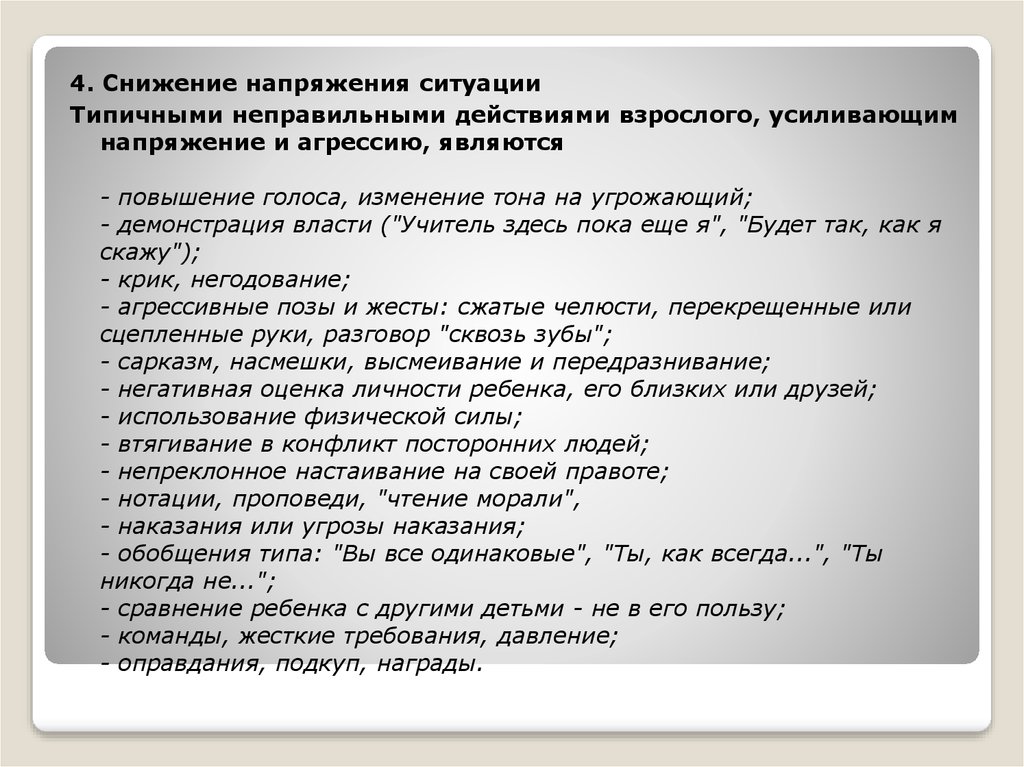 4. Снижение напряжения ситуации

Типичными неправильными действиями взрослого, усиливающим напряжение и агрессию, являются

- повышение голоса, изменение тона на угрожающий;
- демонстрация власти ("Учитель здесь пока еще я", "Будет так, как я скажу");
- крик, негодование;
- агрессивные позы и жесты: сжатые челюсти, перекрещенные или сцепленные руки, разговор "сквозь зубы";
- сарказм, насмешки, высмеивание и передразнивание;
- негативная оценка личности ребенка, его близких или друзей;
- использование физической силы;
- втягивание в конфликт посторонних людей;
- непреклонное настаивание на своей правоте;
- нотации, проповеди, "чтение морали",
- наказания или угрозы наказания;
- обобщения типа: "Вы все одинаковые", "Ты, как всегда...", "Ты никогда не...";
- сравнение ребенка с другими детьми - не в его пользу;
- команды, жесткие требования, давление;
- оправдания, подкуп, награды.